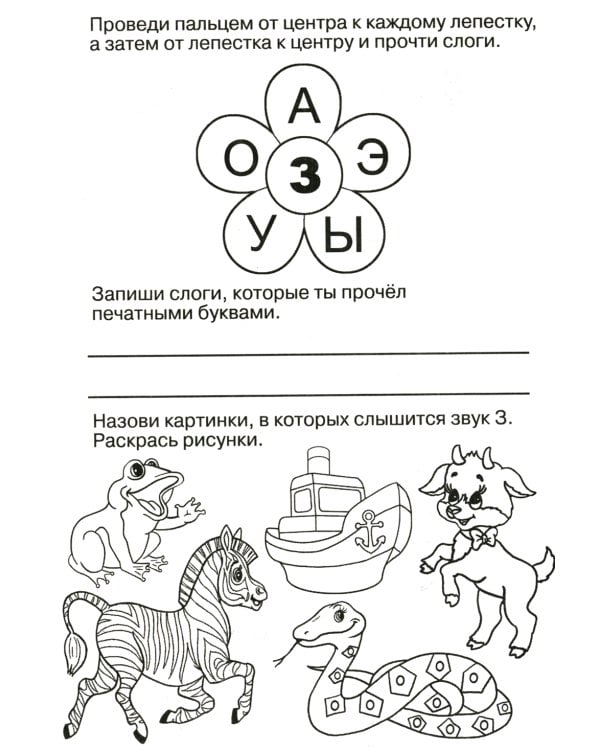 Проведи пальцем от центра к каждому лепестку, а затем от лепестка к центру и прочти слоги.

А
О
З
Э
У
Ы

Запиши слоги, которые ты прочёл печатными буквами.

Назови картинки, в которых слышится звук З. Раскрась рисунки.